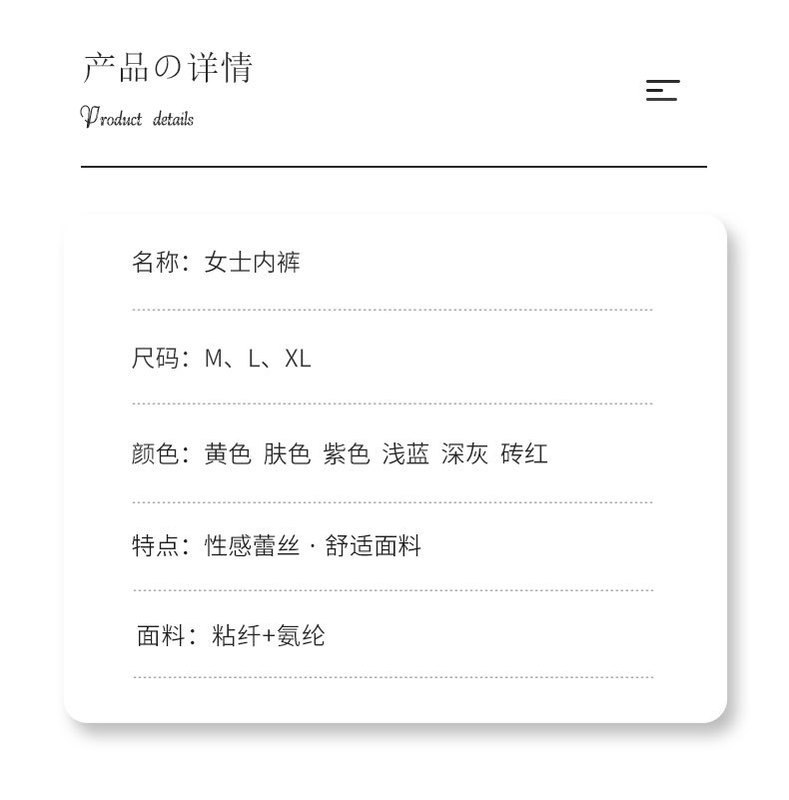 产品の详情
Product details

名称：女士内裤

尺码：M、L、XL

颜色：黄色 肤色 紫色 浅蓝 深灰 砖红

特点：性感蕾丝 · 舒适面料

面料：粘纤+氨纶